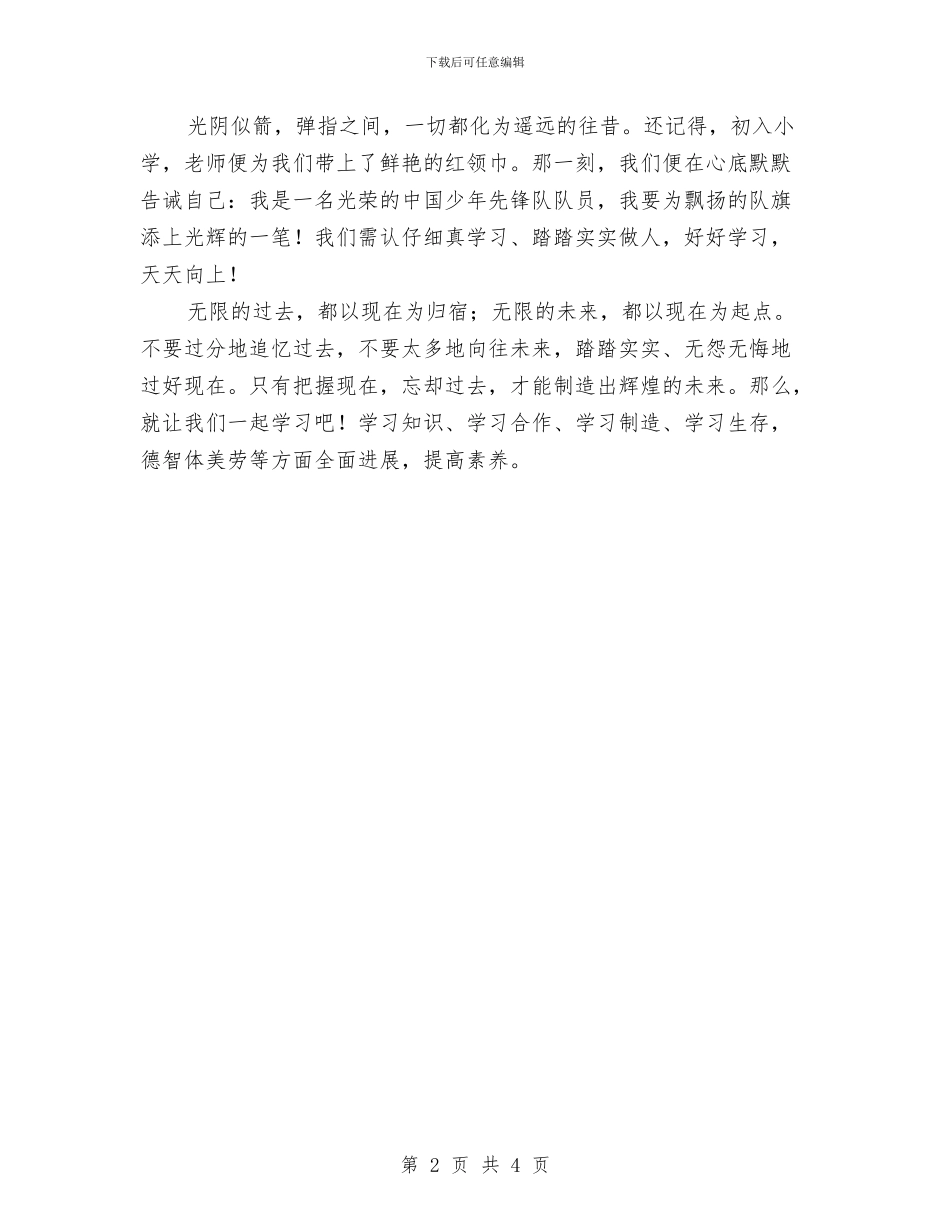 下载后可任意编辑

光阴似箭，弹指之间，一切都化为遥远的往昔。还记得，初入小学，老师便为我们带上了鲜艳的红领巾。那一刻，我们便在心底默默告诫自己：我是一名光荣的中国少年先锋队队员，我要为飘扬的队旗添上光辉的一笔！我们需认仔细真学习、踏踏实实做人，好好学习，天天向上！

无限的过去，都以现在为归宿；无限的未来，都以现在为起点。不要过分地追忆过去，不要太多地向往未来，踏踏实实、无怨无悔地过好现在。只有把握现在，忘却过去，才能制造出辉煌的未来。那么，就让我们一起学习吧！学习知识、学习合作、学习制造、学习生存，德智体美劳等方面全面进展，提高素养。

第 2 页 共 4 页